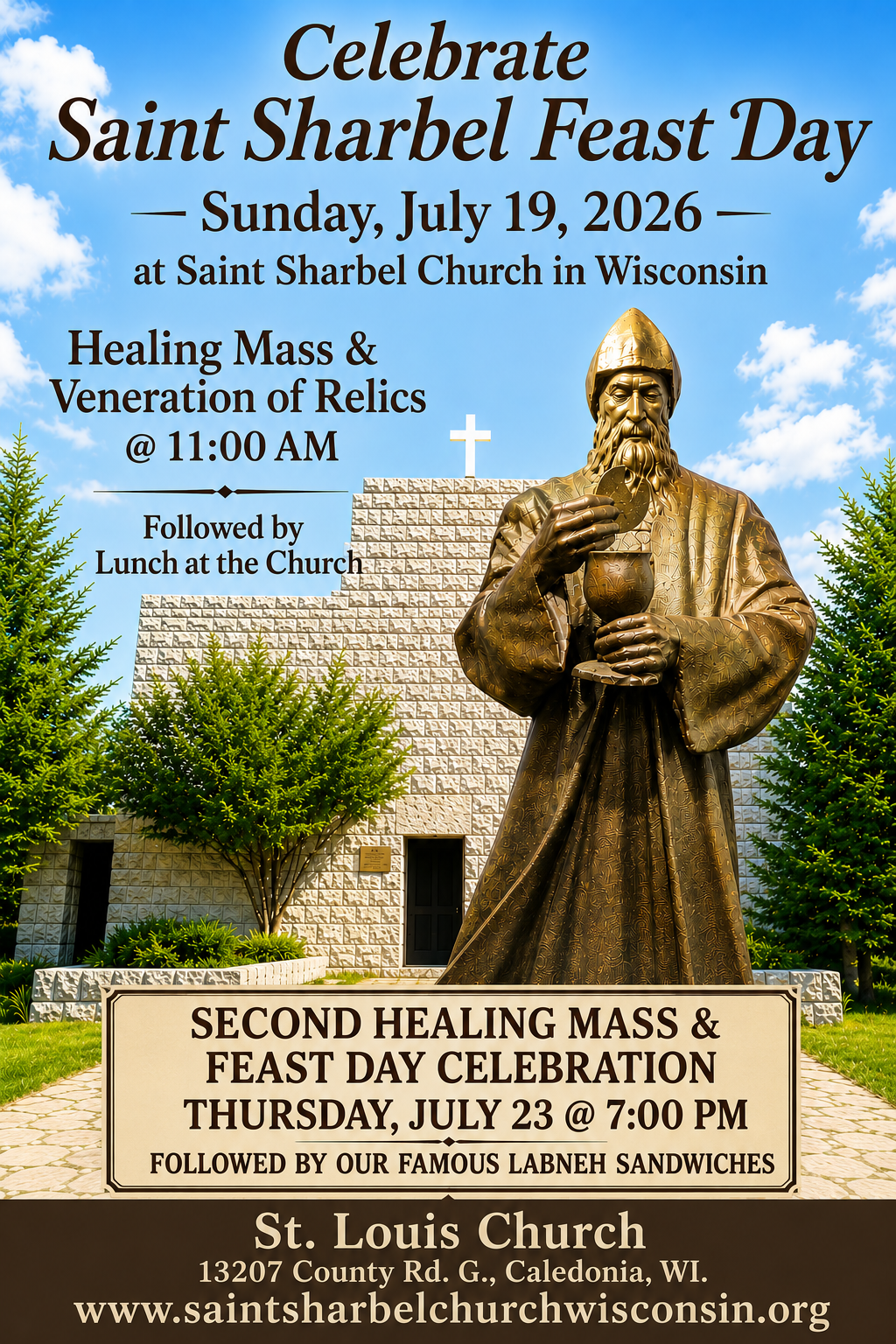 Celebrate
Saint Sharbel Feast Day

— Sunday, July 19, 2026 —
at Saint Sharbel Church in Wisconsin

Healing Mass &
Veneration of Relics
@ 11:00 AM

Followed by
Lunch at the Church

SECOND HEALING MASS &
FEAST DAY CELEBRATION
THURSDAY, JULY 23 @ 7:00 PM

FOLLOWED BY OUR FAMOUS LABNEH SANDWICHES

St. Louis Church
13207 County Rd. G., Caledonia, WI.
www.saintsharbelchurchwisconsin.org